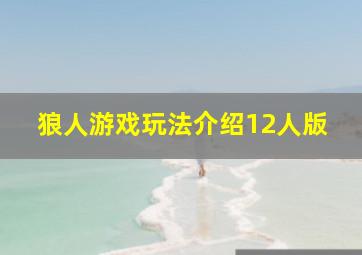 狼人游戏玩法介绍12人版